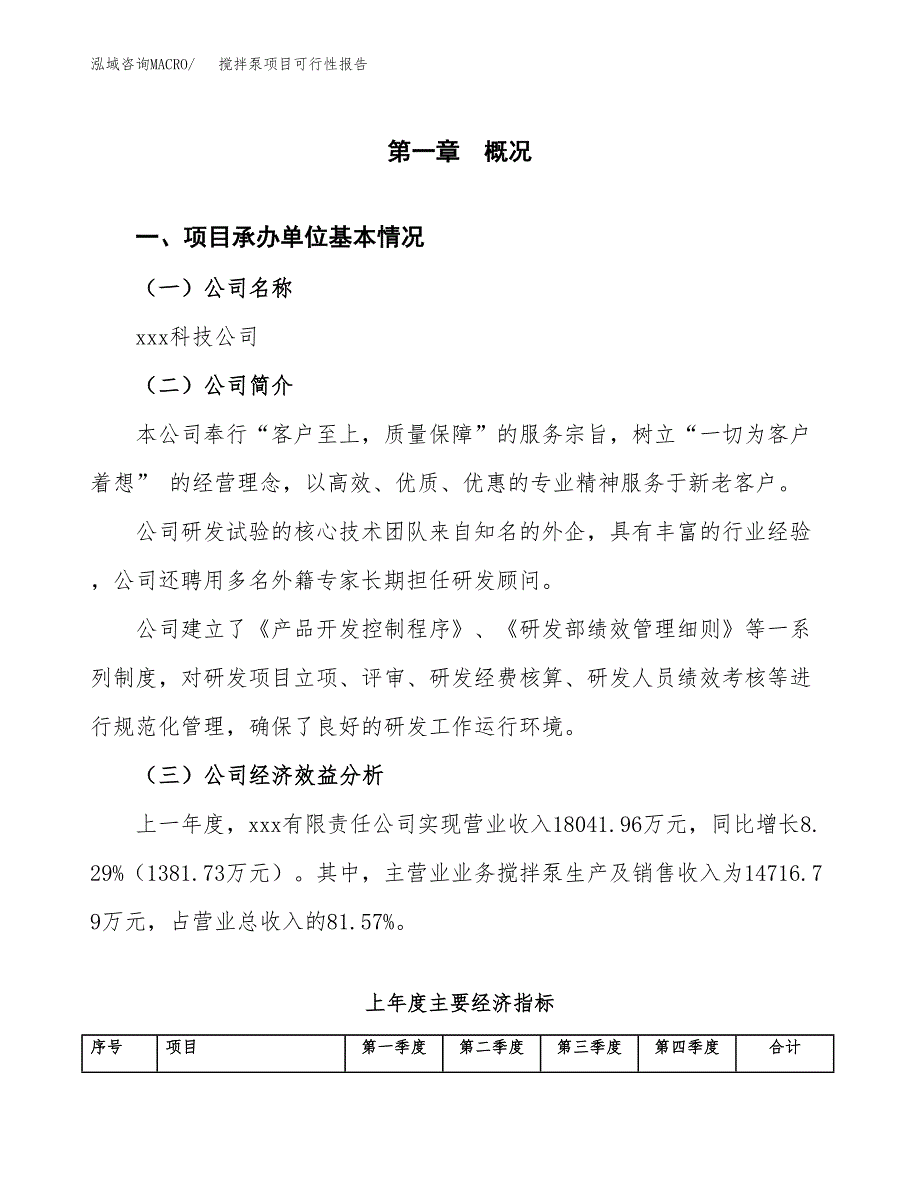 泓域咨询MACRO/　搅拌泵项目可行性报告

第一章　概况

一、项目承办单位基本情况

（一）公司名称

xxx科技公司

（二）公司简介

本公司奉行“客户至上，质量保障”的服务宗旨，树立“一切为客户着想” 的经营理念，以高效、优质、优惠的专业精神服务于新老客户。

公司研发试验的核心技术团队来自知名的外企，具有丰富的行业经验，公司还聘用多名外籍专家长期担任研发顾问。

公司建立了《产品开发控制程序》、《研发部绩效管理细则》等一系列制度，对研发项目立项、评审、研发经费核算、研发人员绩效考核等进行规范化管理，确保了良好的研发工作运行环境。

（三）公司经济效益分析

上一年度，xxx有限责任公司实现营业收入18041.96万元，同比增长8.29%（1381.73万元）。其中，主营业业务搅拌泵生产及销售收入为14716.79万元，占营业总收入的81.57%。

上年度主要经济指标

| 序号 | 项目 | 第一季度 | 第二季度 | 第三季度 | 第四季度 | 合计 |
|---|---|---|---|---|---|---|